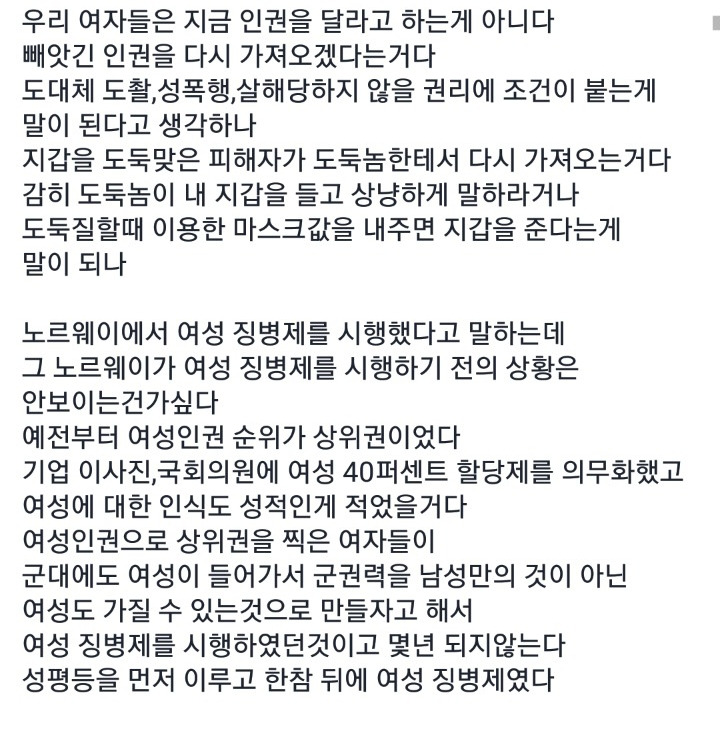 우리 여자들은 지금 인권을 달라고 하는게 아니다
빼앗긴 인권을 다시 가져오겠다는거다
도대체 도촬,성폭행,살해당하지 않을 권리에 조건이 붙는게
말이 된다고 생각하나
지갑을 도둑맞은 피해자가 도둑놈한테서 다시 가져오는거다
감히 도둑놈이 내 지갑을 들고 상냥하게 말하라거나
도둑질할때 이용한 마스크값을 내주면 지갑을 준다는게
말이 되나

노르웨이에서 여성 징병제를 시행했다고 말하는데
그 노르웨이가 여성 징병제를 시행하기 전의 상황은
안보이는건가싶다
예전부터 여성인권 순위가 상위권이었다
기업 이사진,국회의원에 여성 40퍼센트 할당제를 의무화했고
여성에 대한 인식도 성적인게 적었을거다
여성인권으로 상위권을 찍은 여자들이
군대에도 여성이 들어가서 군권력을 남성만의 것이 아닌
여성도 가질 수 있는것으로 만들자고 해서
여성 징병제를 시행하였던것이고 몇년 되지않는다
성평등을 먼저 이루고 한참 뒤에 여성 징병제였다